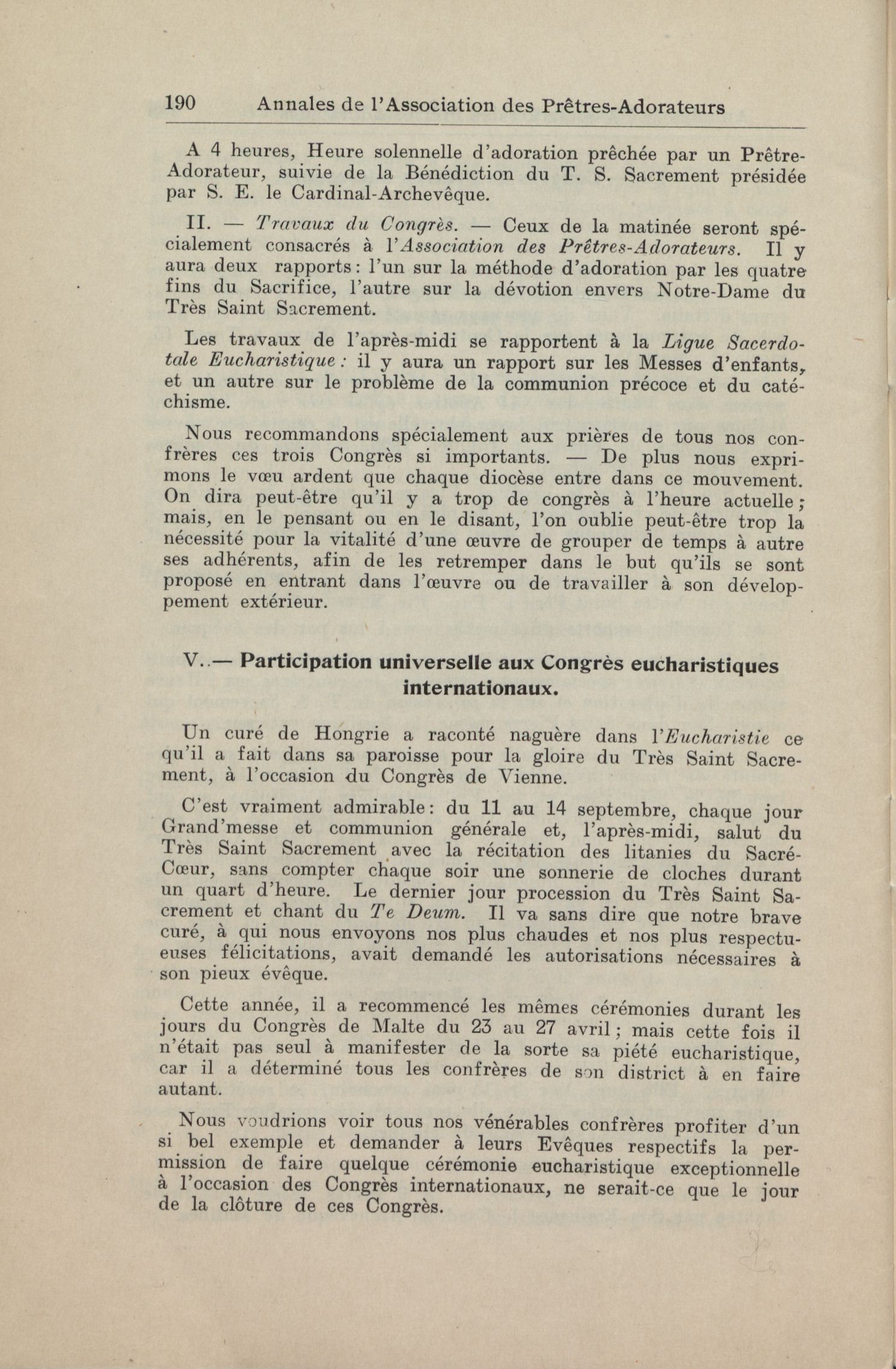 190 Annales de l'Association des Prêtres-Adorateurs

A 4 heures, Heure solennelle d'adoration prêchée par un Prêtre-Adorateur, suivie de la Bénédiction du T. S. Sacrement présidée par S. E. le Cardinal-Archevêque.

II. — Travaux du Congrès. — Ceux de la matinée seront spécialement consacrés à l'Association des Prêtres-Adorateurs. Il y aura deux rapports : l'un sur la méthode d'adoration par les quatre fins du Sacrifice, l'autre sur la dévotion envers Notre-Dame du Très Saint Sacrement.

Les travaux de l'après-midi se rapportent à la Ligue Sacerdotale Eucharistique : il y aura un rapport sur les Messes d'enfants, et un autre sur le problème de la communion précoce et du catéchisme.

Nous recommandons spécialement aux prières de tous nos confrères ces trois Congrès si importants. — De plus nous exprimons le vœu ardent que chaque diocèse entre dans ce mouvement. On dira peut-être qu'il y a trop de congrès à l'heure actuelle ; mais, en le pensant ou en le disant, l'on oublie peut-être trop la nécessité pour la vitalité d'une œuvre de grouper de temps à autre ses adhérents, afin de les retremper dans le but qu'ils se sont proposé en entrant dans l'œuvre ou de travailler à son développement extérieur.

V..— Participation universelle aux Congrès eucharistiques internationaux.

Un curé de Hongrie a raconté naguère dans l'Eucharistie ce qu'il a fait dans sa paroisse pour la gloire du Très Saint Sacrement, à l'occasion du Congrès de Vienne.

C'est vraiment admirable : du 11 au 14 septembre, chaque jour Grand'messe et communion générale et, l'après-midi, salut du Très Saint Sacrement avec la récitation des litanies du Sacré-Cœur, sans compter chaque soir une sonnerie de cloches durant un quart d'heure. Le dernier jour procession du Très Saint Sacrement et chant du Te Deum. Il va sans dire que notre brave curé, à qui nous envoyons nos plus chaudes et nos plus respectueuses félicitations, avait demandé les autorisations nécessaires à son pieux évêque.

Cette année, il a recommencé les mêmes cérémonies durant les jours du Congrès de Malte du 23 au 27 avril ; mais cette fois il n'était pas seul à manifester de la sorte sa piété eucharistique, car il a déterminé tous les confrères de son district à en faire autant.

Nous voudrions voir tous nos vénérables confrères profiter d'un si bel exemple et demander à leurs Evêques respectifs la permission de faire quelque cérémonie eucharistique exceptionnelle à l'occasion des Congrès internationaux, ne serait-ce que le jour de la clôture de ces Congrès.